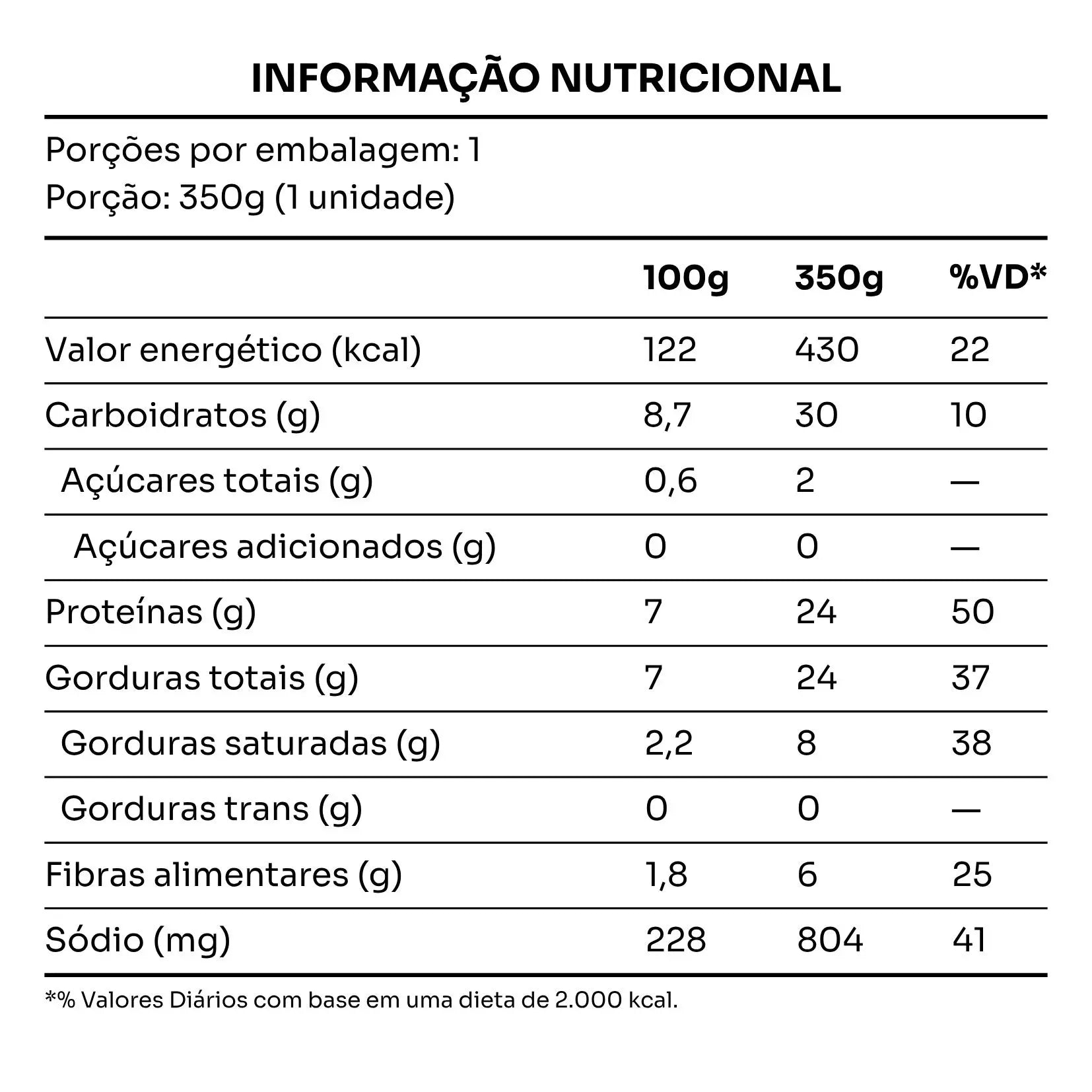 INFORMAÇÃO NUTRICIONAL

Porções por embalagem: 1
Porção: 350g (1 unidade)

| | 100g | 350g | %VD* |
|---|---|---|---|
| Valor energético (kcal) | 122 | 430 | 22 |
| Carboidratos (g) | 8,7 | 30 | 10 |
| Açúcares totais (g) | 0,6 | 2 | — |
| Açúcares adicionados (g) | 0 | 0 | — |
| Proteínas (g) | 7 | 24 | 50 |
| Gorduras totais (g) | 7 | 24 | 37 |
| Gorduras saturadas (g) | 2,2 | 8 | 38 |
| Gorduras trans (g) | 0 | 0 | — |
| Fibras alimentares (g) | 1,8 | 6 | 25 |
| Sódio (mg) | 228 | 804 | 41 |

*% Valores Diários com base em uma dieta de 2.000 kcal.